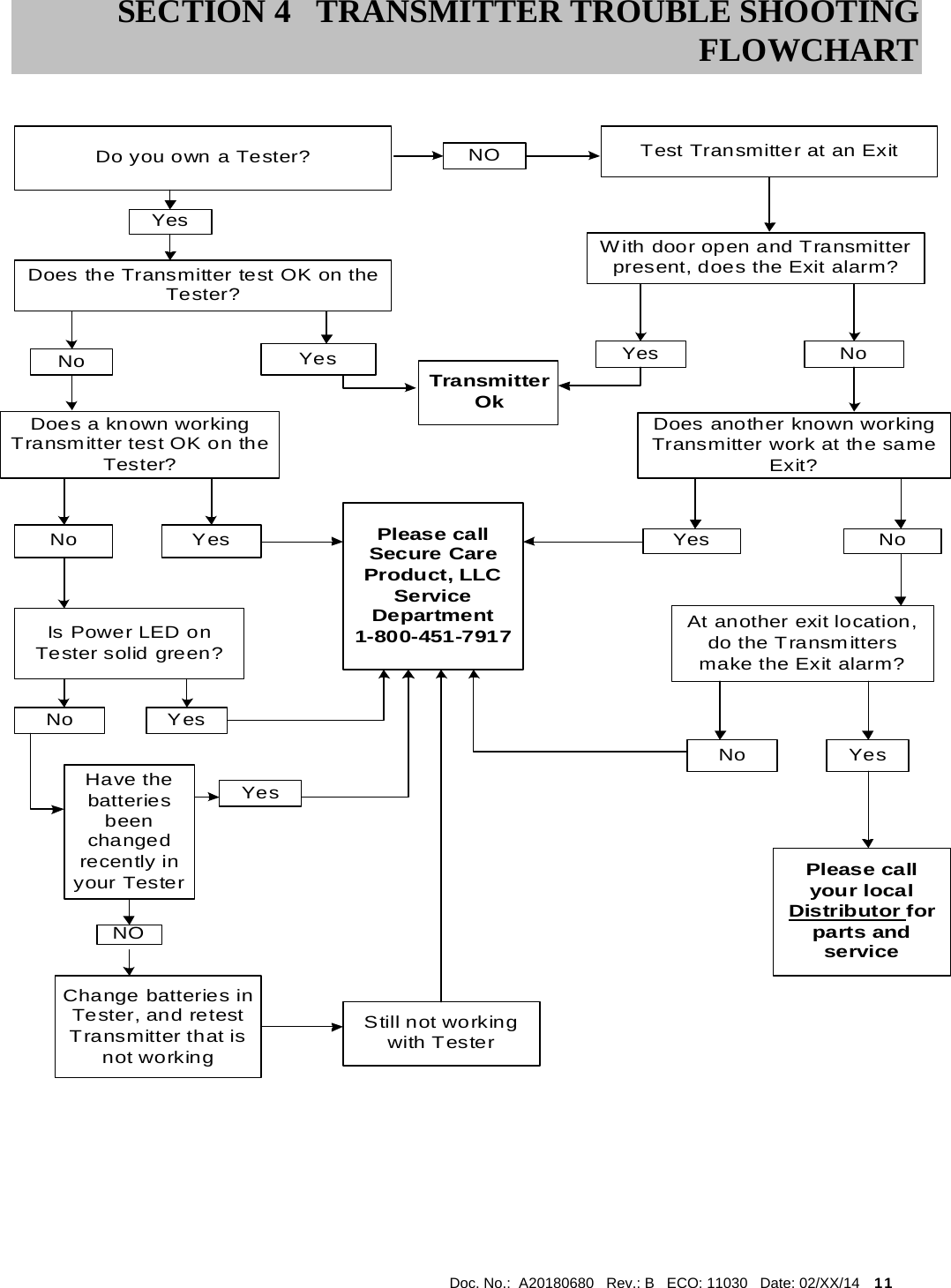 SECTION 4 TRANSMITTER TROUBLE SHOOTING FLOWCHART

Do you own a Tester?

NO

Test Transmitter at an Exit

Yes

With door open and Transmitter present, does the Exit alarm?

Does the Transmitter test OK on the Tester?

No

Yes

Transmitter Ok

Yes

No

Does a known working Transmitter test OK on the Tester?

Does another known working Transmitter work at the same Exit?

No

Yes

Please call Secure Care Product, LLC Service Department 1-800-451-7917

Yes

No

Is Power LED on Tester solid green?

At another exit location, do the Transmitters make the Exit alarm?

No

Yes

No

Yes

Have the batteries been changed recently in your Tester

Yes

NO

Please call your local Distributor for parts and service

Change batteries in Tester, and retest Transmitter that is not working

Still not working with Tester

Doc. No.: A20180680 Rev.: B ECO: 11030 Date: 02/XX/14 11